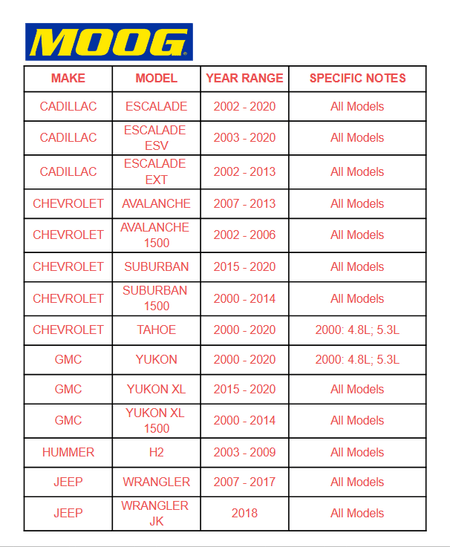 MOOG

| MAKE | MODEL | YEAR RANGE | SPECIFIC NOTES |
|---|---|---|---|
| CADILLAC | ESCALADE | 2002 - 2020 | All Models |
| CADILLAC | ESCALADE ESV | 2003 - 2020 | All Models |
| CADILLAC | ESCALADE EXT | 2002 - 2013 | All Models |
| CHEVROLET | AVALANCHE | 2007 - 2013 | All Models |
| CHEVROLET | AVALANCHE 1500 | 2002 - 2006 | All Models |
| CHEVROLET | SUBURBAN | 2015 - 2020 | All Models |
| CHEVROLET | SUBURBAN 1500 | 2000 - 2014 | All Models |
| CHEVROLET | TAHOE | 2000 - 2020 | 2000: 4.8L; 5.3L |
| GMC | YUKON | 2000 - 2020 | 2000: 4.8L; 5.3L |
| GMC | YUKON XL | 2015 - 2020 | All Models |
| GMC | YUKON XL 1500 | 2000 - 2014 | All Models |
| HUMMER | H2 | 2003 - 2009 | All Models |
| JEEP | WRANGLER | 2007 - 2017 | All Models |
| JEEP | WRANGLER JK | 2018 | All Models |